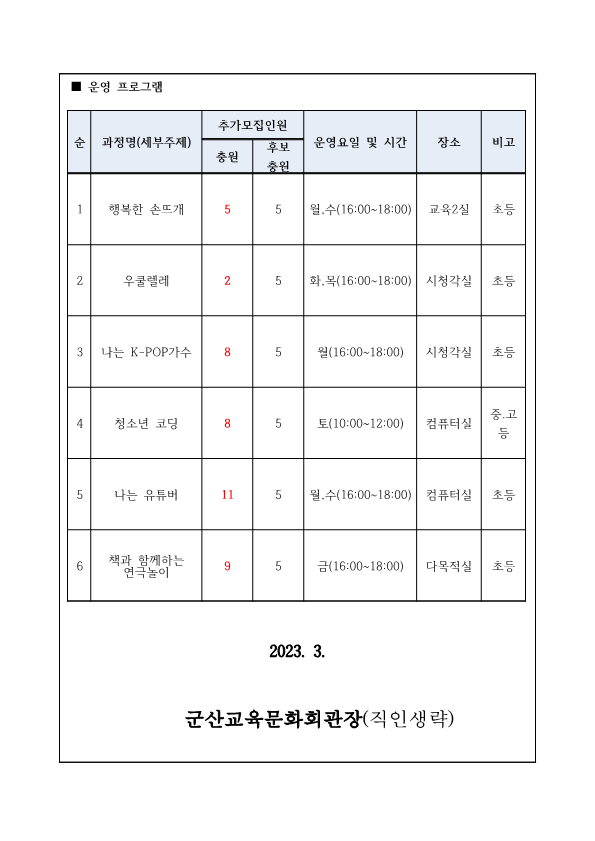 ■ 운영 프로그램

| 순 | 과정명(세부주제) | 추가모집인원 충원 | 추가모집인원 후보 충원 | 운영요일 및 시간 | 장소 | 비고 |
|---|---|---|---|---|---|---|
| 1 | 행복한 손뜨개 | 5 | 5 | 월.수(16:00~18:00) | 교육2실 | 초등 |
| 2 | 우쿨렐레 | 2 | 5 | 화.목(16:00~18:00) | 시청각실 | 초등 |
| 3 | 나는 K-POP가수 | 8 | 5 | 월(16:00~18:00) | 시청각실 | 초등 |
| 4 | 청소년 코딩 | 8 | 5 | 토(10:00~12:00) | 컴퓨터실 | 중.고등 |
| 5 | 나는 유튜버 | 11 | 5 | 월.수(16:00~18:00) | 컴퓨터실 | 초등 |
| 6 | 책과 함께하는 연극놀이 | 9 | 5 | 금(16:00~18:00) | 다목적실 | 초등 |

2023. 3.

군산교육문화회관장(직인생략)